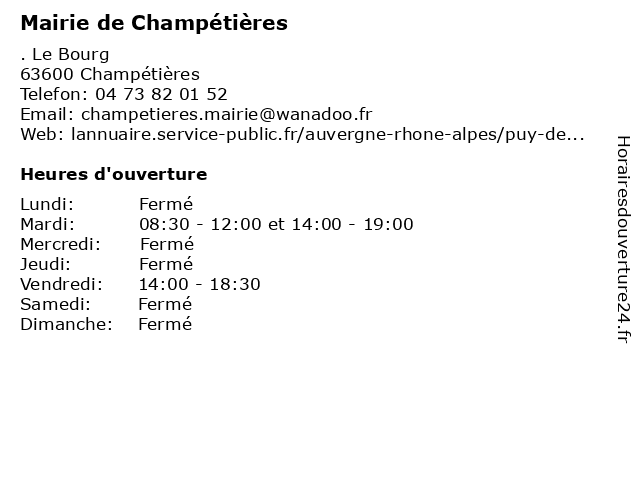 Mairie de Champétières

. Le Bourg
63600 Champétières
Telefon: 04 73 82 01 52
Email: champetieres.mairie@wanadoo.fr
Web: lannuaire.service-public.fr/auvergne-rhone-alpes/puy-de...

Heures d'ouverture

| | |
|---|---|
| Lundi: | Fermé |
| Mardi: | 08:30 - 12:00 et 14:00 - 19:00 |
| Mercredi: | Fermé |
| Jeudi: | Fermé |
| Vendredi: | 14:00 - 18:30 |
| Samedi: | Fermé |
| Dimanche: | Fermé |

Horairesdouverture24.fr